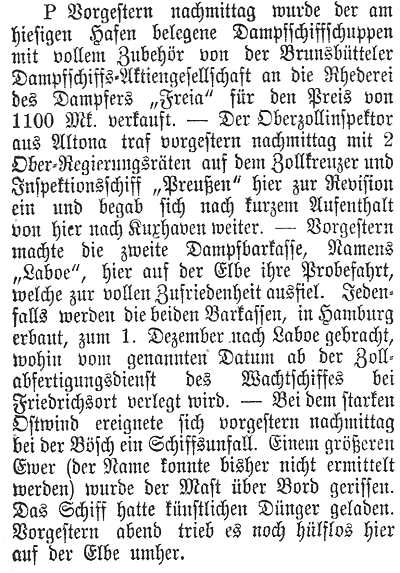 P Vorgestern nachmittag wurde der am hiesigen Hafen belegene Dampfschiffschuppen mit vollem Zubehör von der Brunsbütteler Dampfschiffs-Aktiengesellschaft an die Rhederei des Dampfers „Freia“ für den Preis von 1100 Mk. verkauft. — Der Oberzollinspektor aus Altona traf vorgestern nachmittag mit 2 Ober-Regierungsräten auf dem Zollkreuzer und Inspektionsschiff „Preußen“ hier zur Revision ein und begab sich nach kurzem Aufenthalt von hier nach Kuxhaven weiter. — Vorgestern machte die zweite Dampfbarkasse, Namens „Laboe“, hier auf der Elbe ihre Probefahrt, welche zur vollen Zufriedenheit ausfiel. Jedenfalls werden die beiden Barkassen, in Hamburg erbaut, zum 1. Dezember nach Laboe gebracht, wohin vom genannten Datum ab der Zollabfertigungsdienst des Wachtschiffes bei Friedrichsort verlegt wird. — Bei dem starken Ostwind ereignete sich vorgestern nachmittag bei der Bösch ein Schiffsunfall. Einem größeren Ewer (der Name konnte bisher nicht ermittelt werden) wurde der Mast über Bord gerissen. Das Schiff hatte künstlichen Dünger geladen. Vorgestern abend trieb es noch hülflos hier auf der Elbe umher.